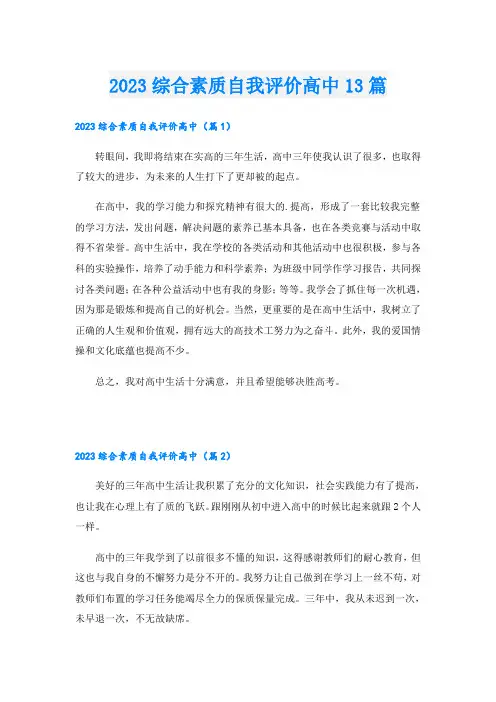 2023 综合素质自我评价高中 13 篇

2023 综合素质自我评价高中（篇 1）

转眼间，我即将结束在实高的三年生活，高中三年使我认识了很多，也取得了较大的进步，为未来的人生打下了更却被的起点。

在高中，我的学习能力和探究精神有很大的.提高，形成了一套比较我完整的学习方法，发出问题，解决问题的素养已基本具备，也在各类竞赛与活动中取得不省荣誉。高中生活中，我在学校的各类活动和其他活动中也很积极，参与各科的实验操作，培养了动手能力和科学素养；为班级中同学作学习报告，共同探讨各类问题；在各种公益活动中也有我的身影；等等。我学会了抓住每一次机遇，因为那是锻炼和提高自己的好机会。当然，更重要的是在高中生活中，我树立了正确的人生观和价值观，拥有远大的高技术工努力为之奋斗。此外，我的爱国情操和文化底蕴也提高不少。

总之，我对高中生活十分满意，并且希望能够决胜高考。

2023 综合素质自我评价高中（篇 2）

美好的三年高中生活让我积累了充分的文化知识，社会实践能力有了提高，也让我在心理上有了质的飞跃。跟刚刚从初中进入高中的时候比起来就跟 2 个人一样。

高中的三年我学到了以前很多不懂的知识，这得感谢教师们的耐心教育，但这也与我自身的不懈努力是分不开的。我努力让自己做到在学习上一丝不苟，对教师们布置的学习任务能竭尽全力的保质保量完成。三年中，我从未迟到一次，未早退一次，不无故缺席。